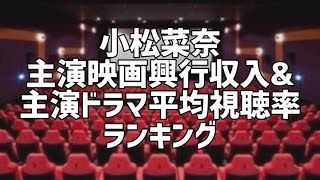 小松菜奈
主演映画興行収入&
主演ドラマ平均視聴率
ランキング